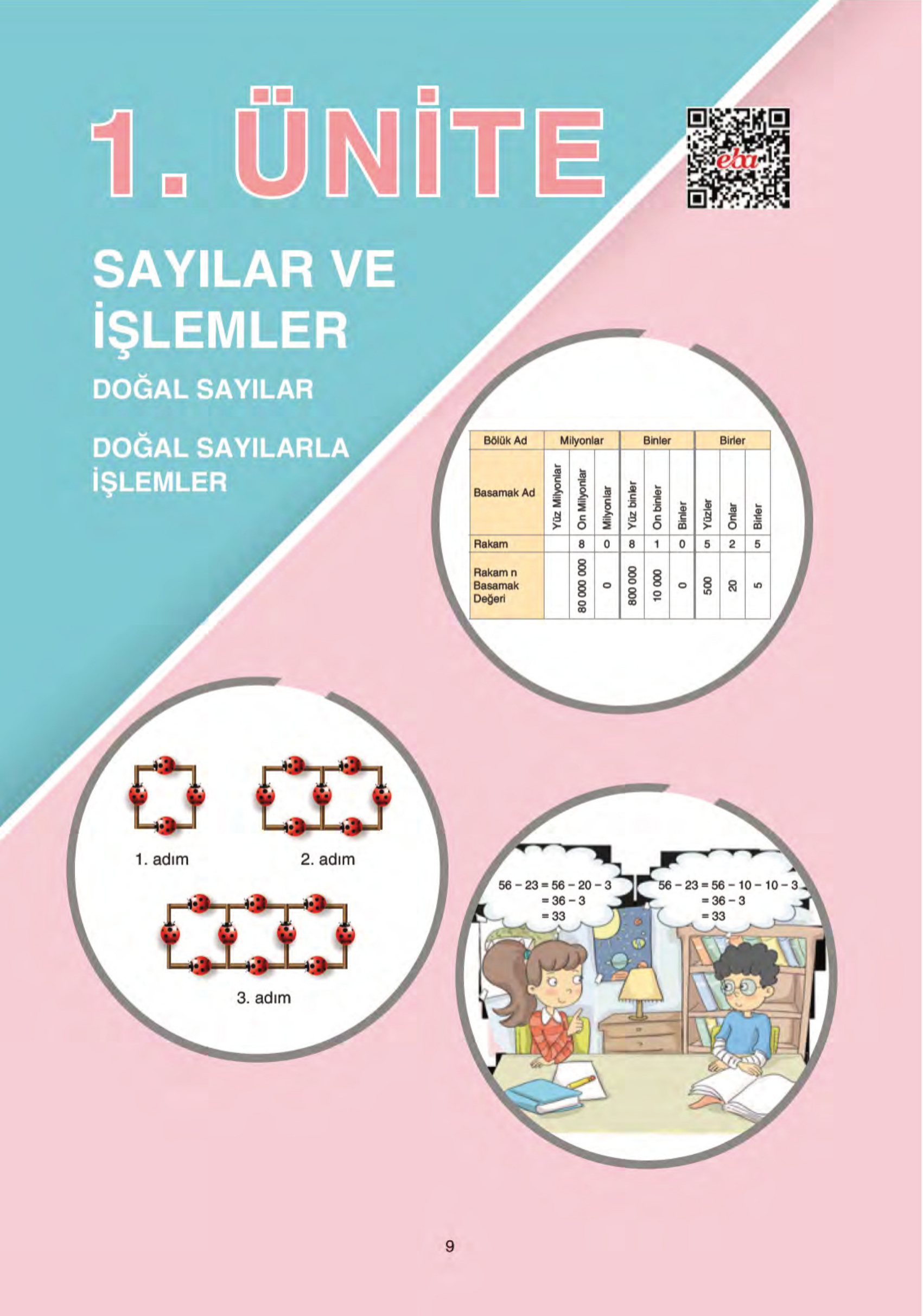 1. ÜNİTE

eba

SAYILAR VE İŞLEMLER

DOĞAL SAYILAR

DOĞAL SAYILARLA İŞLEMLER

| Bölük Ad | Milyonlar | | | Binler | | | Birler | | |
|---|---|---|---|---|---|---|---|---|---|
| Basamak Ad | Yüz Milyonlar | On Milyonlar | Milyonlar | Yüz binler | On binler | Binler | Yüzler | Onlar | Birler |
| Rakam | | 8 | 0 | 8 | 1 | 0 | 5 | 2 | 5 |
| Rakam n Basamak Değeri | | 80 000 000 | 0 | 800 000 | 10 000 | 0 | 500 | 20 | 5 |

1. adım

2. adım

3. adım

$56 - 23 = 56 - 20 - 3$
$= 36 - 3$
$= 33$

$56 - 23 = 56 - 10 - 10 - 3$
$= 36 - 3$
$= 33$

9